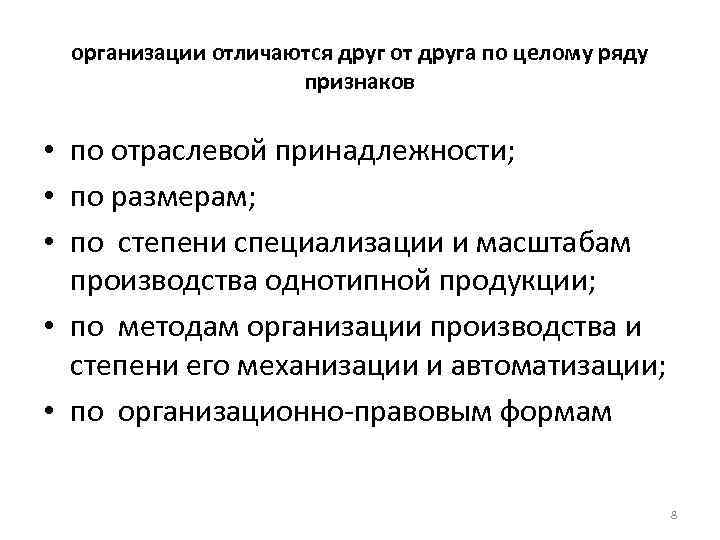 организации отличаются друг от друга по целому ряду признаков

• по отраслевой принадлежности;
• по размерам;
• по степени специализации и масштабам производства однотипной продукции;
• по методам организации производства и степени его механизации и автоматизации;
• по организационно-правовым формам

8